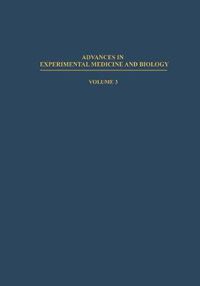 ADVANCES IN
EXPERIMENTAL MEDICINE AND BIOLOGY

VOLUME 3